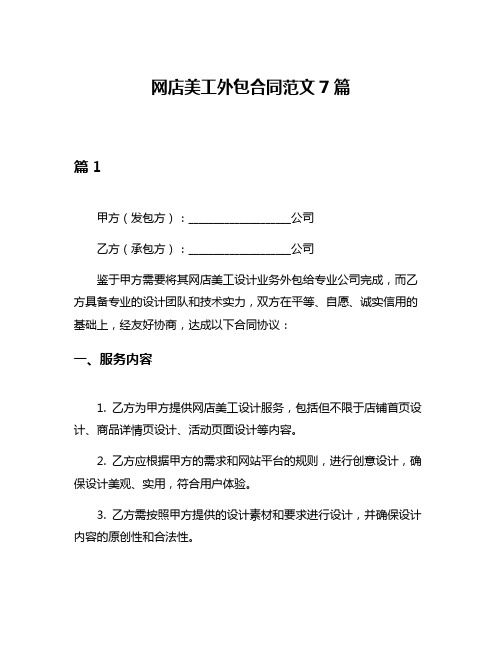 网店美工外包合同范文 7 篇

篇 1

甲方（发包方）：__________________公司

乙方（承包方）：__________________公司

鉴于甲方需要将其网店美工设计业务外包给专业公司完成，而乙方具备专业的设计团队和技术实力，双方在平等、自愿、诚实信用的基础上，经友好协商，达成以下合同协议：

一、服务内容

1. 乙方为甲方提供网店美工设计服务，包括但不限于店铺首页设计、商品详情页设计、活动页面设计等内容。

2. 乙方应根据甲方的需求和网站平台的规则，进行创意设计，确保设计美观、实用，符合用户体验。

3. 乙方需按照甲方提供的设计素材和要求进行设计，并确保设计内容的原创性和合法性。